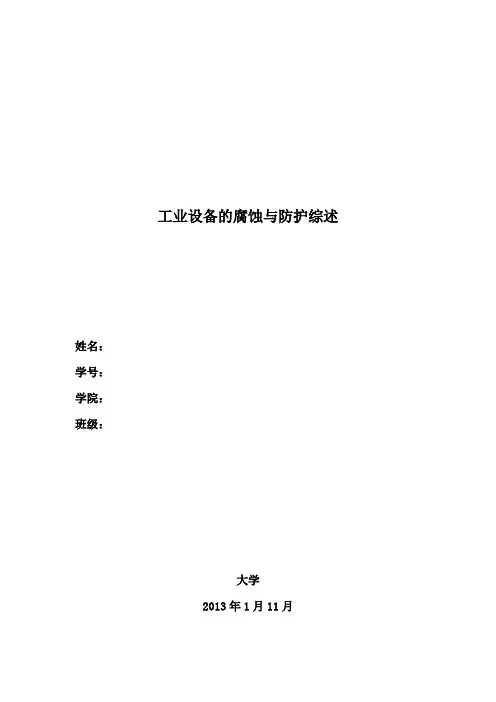 工业设备的腐蚀与防护综述

姓名：

学号：

学院：

班级：

大学

2013年1月11月